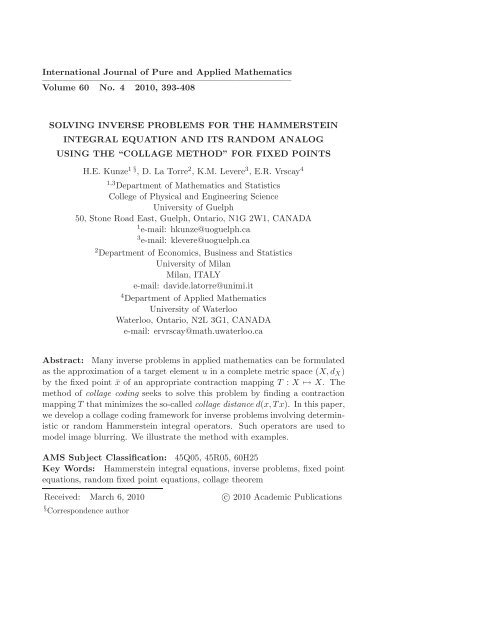 International Journal of Pure and Applied Mathematics
Volume 60 No. 4 2010, 393-408

SOLVING INVERSE PROBLEMS FOR THE HAMMERSTEIN INTEGRAL EQUATION AND ITS RANDOM ANALOG USING THE "COLLAGE METHOD" FOR FIXED POINTS

H.E. Kunze$^{1\,\S}$, D. La Torre$^2$, K.M. Levere$^3$, E.R. Vrscay$^4$

$^{1,3}$Department of Mathematics and Statistics
College of Physical and Engineering Science
University of Guelph
50, Stone Road East, Guelph, Ontario, N1G 2W1, CANADA
$^1$e-mail: hkunze@uoguelph.ca
$^3$e-mail: klevere@uoguelph.ca
$^2$Department of Economics, Business and Statistics
University of Milan
Milan, ITALY
e-mail: davide.latorre@unimi.it
$^4$Department of Applied Mathematics
University of Waterloo
Waterloo, Ontario, N2L 3G1, CANADA
e-mail: ervrscay@math.uwaterloo.ca

Abstract: Many inverse problems in applied mathematics can be formulated as the approximation of a target element $u$ in a complete metric space $(X, d_X)$ by the fixed point $\bar{x}$ of an appropriate contraction mapping $T : X \mapsto X$. The method of collage coding seeks to solve this problem by finding a contraction mapping $T$ that minimizes the so-called collage distance $d(x, Tx)$. In this paper, we develop a collage coding framework for inverse problems involving deterministic or random Hammerstein integral operators. Such operators are used to model image blurring. We illustrate the method with examples.

AMS Subject Classification: 45Q05, 45R05, 60H25
Key Words: Hammerstein integral equations, inverse problems, fixed point equations, random fixed point equations, collage theorem

Received: March 6, 2010 © 2010 Academic Publications
$^\S$Correspondence author